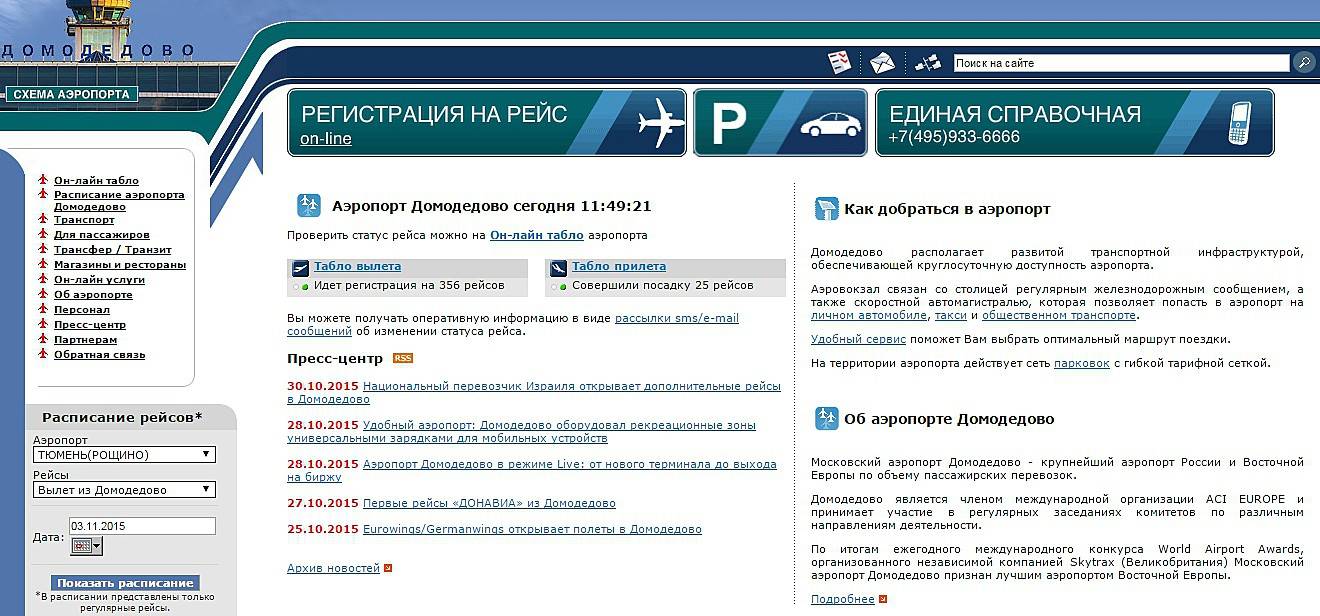 ДОМОДЕДОВО

СХЕМА АЭРОПОРТА

Поиск на сайте

РЕГИСТРАЦИЯ НА РЕЙС
on-line

P

ЕДИНАЯ СПРАВОЧНАЯ
+7(495)933-6666

Он-лайн табло
Расписание аэропорта Домодедово
Транспорт
Для пассажиров
Трансфер / Транзит
Магазины и рестораны
Он-лайн услуги
Об аэропорте
Персонал
Пресс-центр
Партнерам
Обратная связь

Расписание рейсов*
Аэропорт
ТЮМЕНЬ(РОЩИНО)
Рейсы
Вылет из Домодедово
Дата: 03.11.2015
Показать расписание
*В расписании представлены только регулярные рейсы.

Аэропорт Домодедово сегодня 11:49:21

Проверить статус рейса можно на Он-лайн табло аэропорта

Табло вылета
Идет регистрация на 356 рейсов

Табло прилета
Совершили посадку 25 рейсов

Вы можете получать оперативную информацию в виде рассылки sms/e-mail сообщений об изменении статуса рейса.

Пресс-центр RSS

30.10.2015 Национальный перевозчик Израиля открывает дополнительные рейсы в Домодедово

28.10.2015 Удобный аэропорт: Домодедово оборудовал рекреационные зоны универсальными зарядками для мобильных устройств

28.10.2015 Аэропорт Домодедово в режиме Live: от нового терминала до выхода на биржу

27.10.2015 Первые рейсы «ДОНАВИА» из Домодедово

25.10.2015 Eurowings/Germanwings открывает полеты в Домодедово

Архив новостей

Как добраться в аэропорт

Домодедово располагает развитой транспортной инфраструктурой, обеспечивающей круглосуточную доступность аэропорта.

Аэровокзал связан со столицей регулярным железнодорожным сообщением, а также скоростной автомагистралью, которая позволяет попасть в аэропорт на личном автомобиле, такси и общественном транспорте.

Удобный сервис поможет Вам выбрать оптимальный маршрут поездки.

На территории аэропорта действует сеть парковок с гибкой тарифной сеткой.

Об аэропорте Домодедово

Московский аэропорт Домодедово - крупнейший аэропорт России и Восточной Европы по объему пассажирских перевозок.

Домодедово является членом международной организации ACI EUROPE и принимает участие в регулярных заседаниях комитетов по различным направлениям деятельности.

По итогам ежегодного международного конкурса World Airport Awards, организованного независимой компанией Skytrax (Великобритания) Московский аэропорт Домодедово признан лучшим аэропортом Восточной Европы.

Подробнее